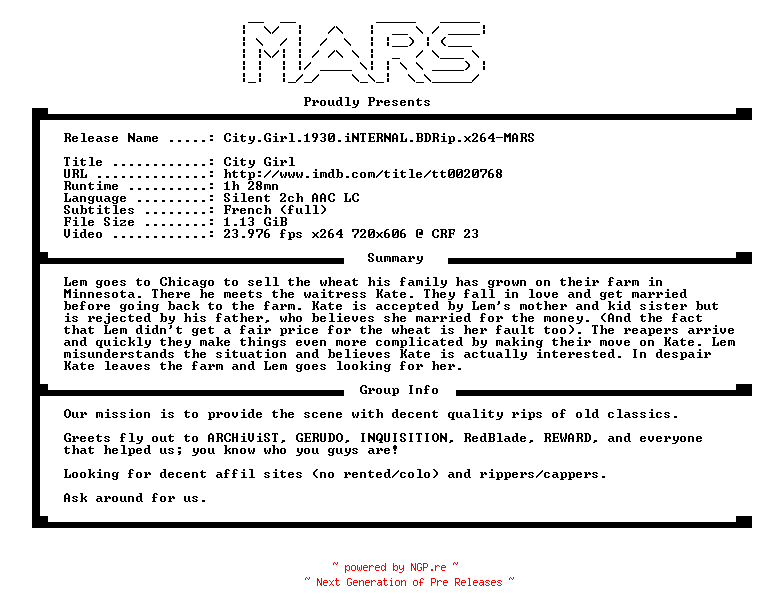 MARS

Proudly Presents

Release Name .....: City.Girl.1930.iNTERNAL.BDRip.x264-MARS

Title ............: City Girl
URL ..............: http://www.imdb.com/title/tt0020768
Runtime ..........: 1h 28mn
Language .........: Silent 2ch AAC LC
Subtitles ........: French (full)
File Size ........: 1.13 GiB
Video ............: 23.976 fps x264 720x606 @ CRF 23

Summary

Lem goes to Chicago to sell the wheat his family has grown on their farm in Minnesota. There he meets the waitress Kate. They fall in love and get married before going back to the farm. Kate is accepted by Lem's mother and kid sister but is rejected by his father, who believes she married for the money. (And the fact that Lem didn't get a fair price for the wheat is her fault too). The reapers arrive and quickly they make things even more complicated by making their move on Kate. Lem misunderstands the situation and believes Kate is actually interested. In despair Kate leaves the farm and Lem goes looking for her.

Group Info

Our mission is to provide the scene with decent quality rips of old classics.

Greets fly out to ARCHiViST, GERUDO, INQUISITION, RedBlade, REWARD, and everyone that helped us; you know who you guys are!

Looking for decent affil sites (no rented/colo) and rippers/cappers.

Ask around for us.

~ powered by NGP.re ~
~ Next Generation of Pre Releases ~